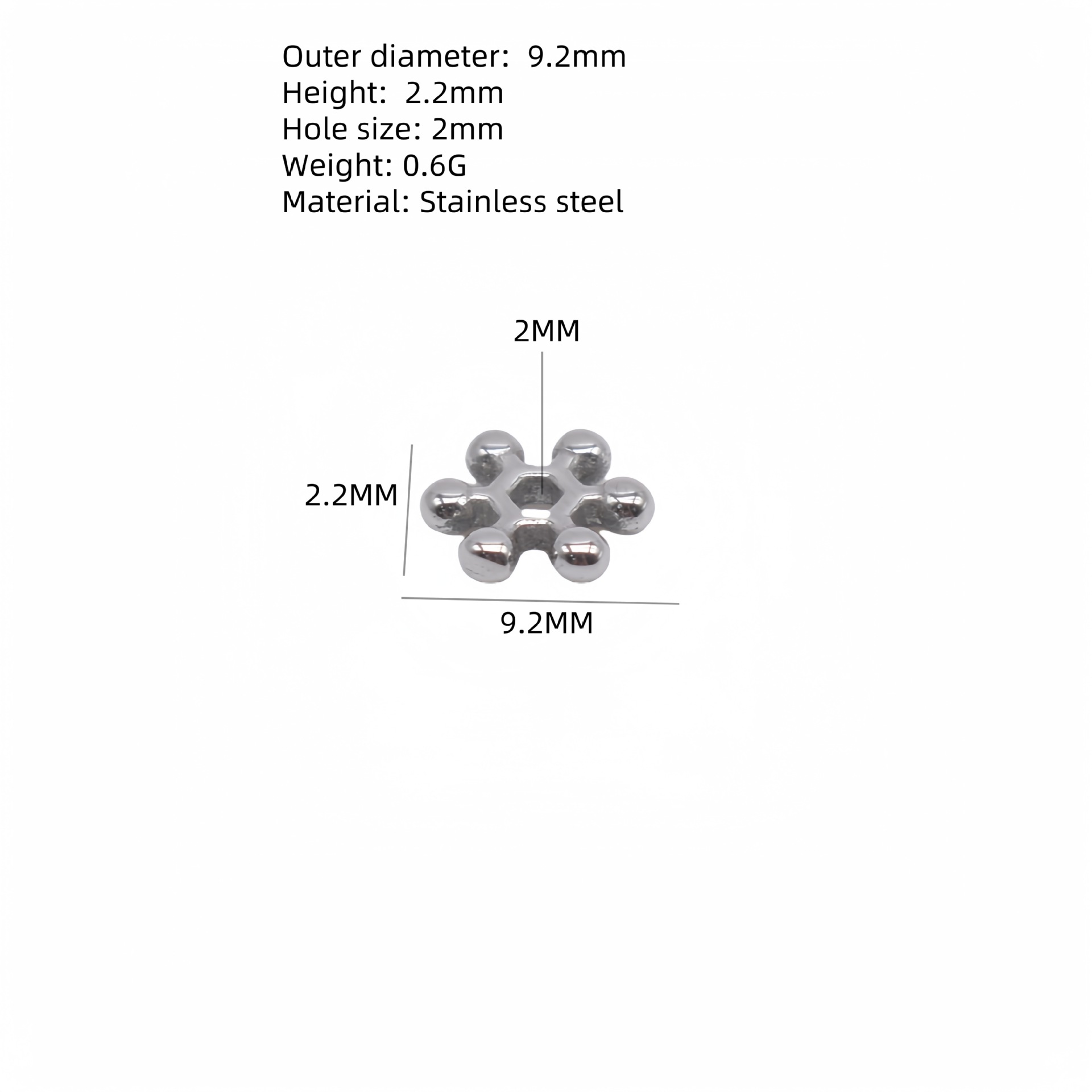 Outer diameter: 9.2mm
Height: 2.2mm
Hole size: 2mm
Weight: 0.6G
Material: Stainless steel

2MM

2.2MM

9.2MM